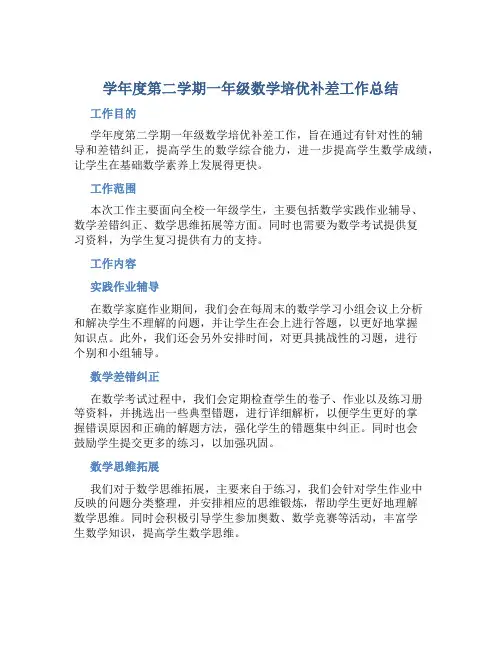 学年度第二学期一年级数学培优补差工作总结

工作目的

学年度第二学期一年级数学培优补差工作，旨在通过有针对性的辅导和差错纠正，提高学生的数学综合能力，进一步提高学生数学成绩，让学生在基础数学素养上发展得更快。

工作范围

本次工作主要面向全校一年级学生，主要包括数学实践作业辅导、数学差错纠正、数学思维拓展等方面。同时也需要为数学考试提供复习资料，为学生复习提供有力的支持。

工作内容

实践作业辅导

在数学家庭作业期间，我们会在每周末的数学学习小组会议上分析和解决学生不理解的问题，并让学生在会上进行答题，以更好地掌握知识点。此外，我们还会另外安排时间，对更具挑战性的习题，进行个别和小组辅导。

数学差错纠正

在数学考试过程中，我们会定期检查学生的卷子、作业以及练习册等资料，并挑选出一些典型错题，进行详细解析，以便学生更好的掌握错误原因和正确的解题方法，强化学生的错题集中纠正。同时也会鼓励学生提交更多的练习，以加强巩固。

数学思维拓展

我们对于数学思维拓展，主要来自于练习，我们会针对学生作业中反映的问题分类整理，并安排相应的思维锻炼，帮助学生更好地理解数学思维。同时会积极引导学生参加奥数、数学竞赛等活动，丰富学生数学知识，提高学生数学思维。